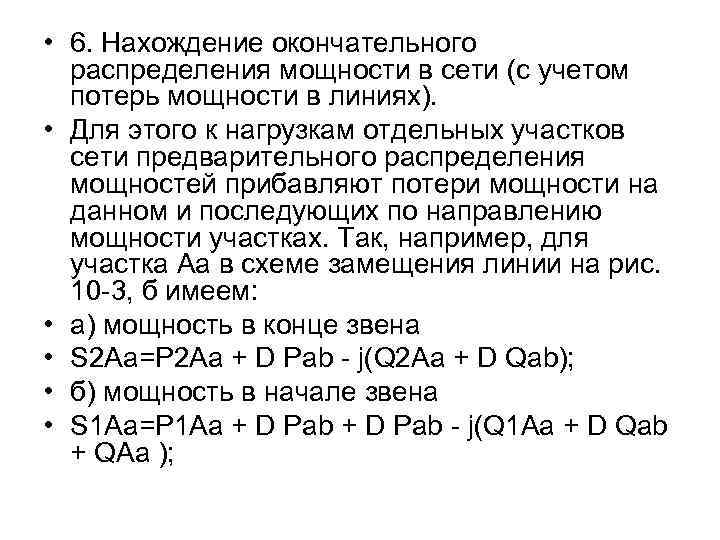 • 6. Нахождение окончательного распределения мощности в сети (с учетом потерь мощности в линиях).

• Для этого к нагрузкам отдельных участков сети предварительного распределения мощностей прибавляют потери мощности на данном и последующих по направлению мощности участках. Так, например, для участка Аа в схеме замещения линии на рис. 10-3, б имеем:

• а) мощность в конце звена

• S2Aa=P2Aa + D Pab - j(Q2Aa + D Qab);

• б) мощность в начале звена

• S1Aa=P1Aa + D Pab + D Pab - j(Q1Aa + D Qab + QAa );